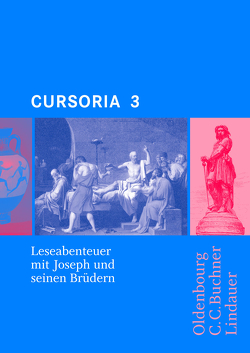 CURSORIA 3

Leseabenteuer mit Joseph und seinen Brüdern

Oldenbourg
C.C.Buchner
Lindauer